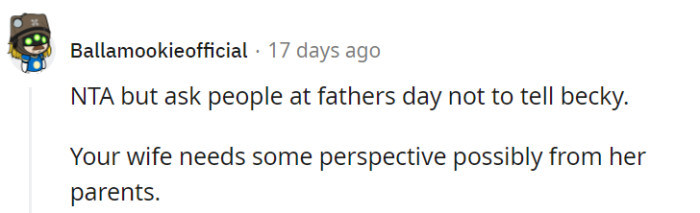 Ballamookieofficial · 17 days ago

NTA but ask people at fathers day not to tell becky.

Your wife needs some perspective possibly from her parents.